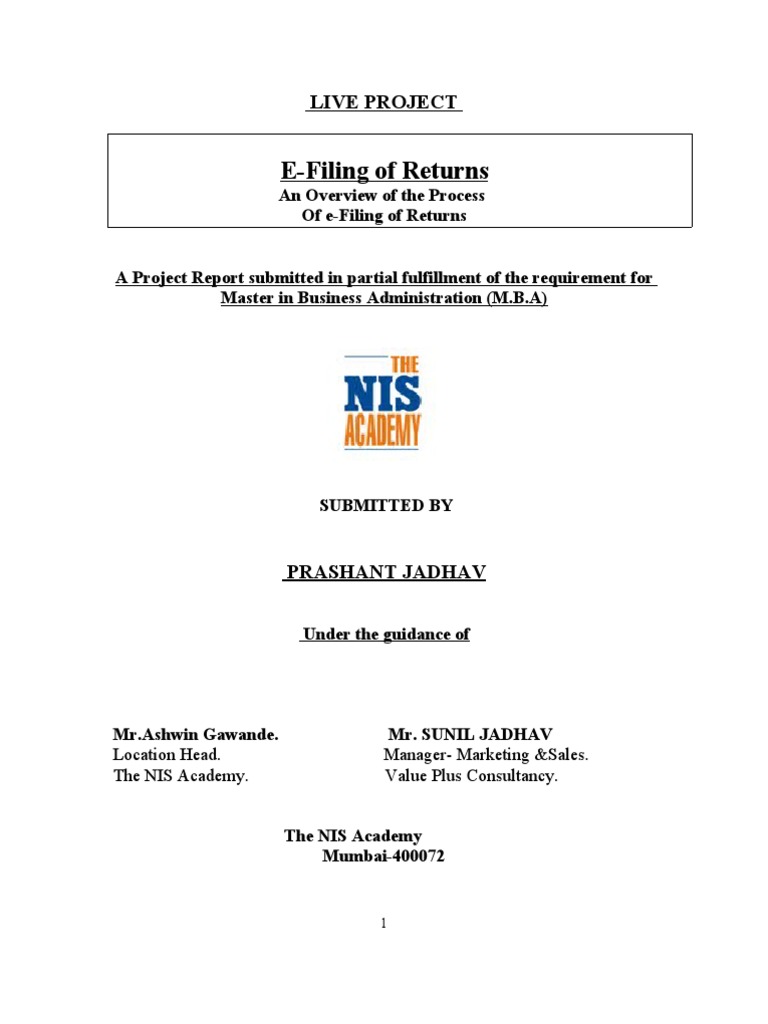 LIVE PROJECT

E-Filing of Returns
An Overview of the Process
Of e-Filing of Returns

A Project Report submitted in partial fulfillment of the requirement for Master in Business Administration (M.B.A)

THE
NIS
ACADEMY

SUBMITTED BY

PRASHANT JADHAV

Under the guidance of

Mr.Ashwin Gawande.
Location Head.
The NIS Academy.

Mr. SUNIL JADHAV
Manager- Marketing &Sales.
Value Plus Consultancy.

The NIS Academy
Mumbai-400072

1